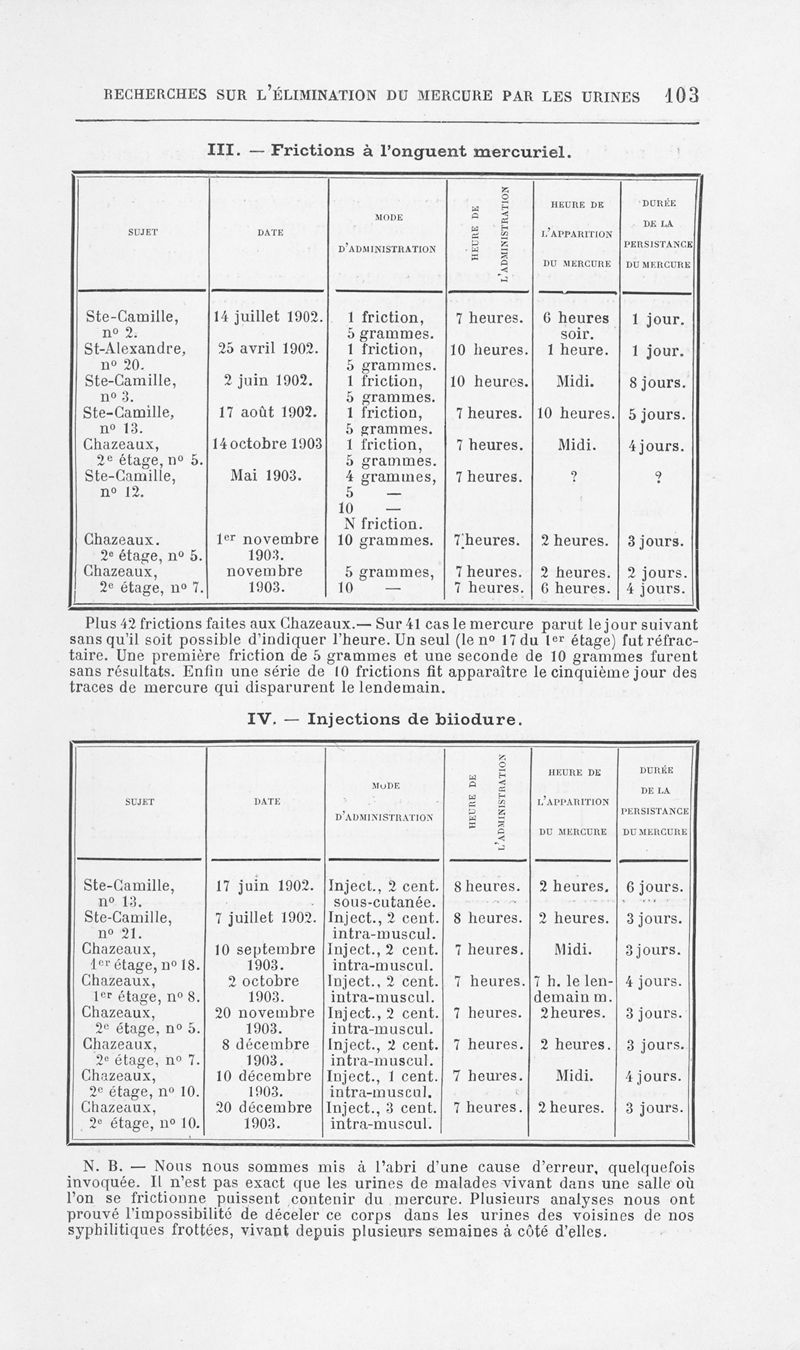 RECHERCHES SUR L'ÉLIMINATION DU MERCURE PAR LES URINES 103

III. — Frictions à l'onguent mercuriel.

| SUJET | DATE | MODE D'ADMINISTRATION | HEURE DE L'ADMINISTRATION | HEURE DE L'APPARITION DU MERCURE | DURÉE DE LA PERSISTANCE DU MERCURE |
|---|---|---|---|---|---|
| Ste-Camille, nº 2. | 14 juillet 1902. | 1 friction, 5 grammes. | 7 heures. | 6 heures soir. | 1 jour. |
| St-Alexandre, nº 20. | 25 avril 1902. | 1 friction, 5 grammes. | 10 heures. | 1 heure. | 1 jour. |
| Ste-Camille, nº 3. | 2 juin 1902. | 1 friction, 5 grammes. | 10 heures. | Midi. | 8 jours. |
| Ste-Camille, nº 13. | 17 août 1902. | 1 friction, 5 grammes. | 7 heures. | 10 heures. | 5 jours. |
| Chazeaux, 2e étage, nº 5. | 14 octobre 1903 | 1 friction, 5 grammes. | 7 heures. | Midi. | 4 jours. |
| Ste-Camille, nº 12. | Mai 1903. | 4 grammes, 5 — 10 — N friction. | 7 heures. | ? | ? |
| Chazeaux. 2e étage, nº 5. | 1er novembre 1903. | 10 grammes. | 7 heures. | 2 heures. | 3 jours. |
| Chazeaux, 2e étage, nº 7. | novembre 1903. | 5 grammes, 10 — | 7 heures. 7 heures. | 2 heures. 6 heures. | 2 jours. 4 jours. |

Plus 42 frictions faites aux Chazeaux.— Sur 41 cas le mercure parut le jour suivant sans qu'il soit possible d'indiquer l'heure. Un seul (le nº 17 du 1er étage) fut réfractaire. Une première friction de 5 grammes et une seconde de 10 grammes furent sans résultats. Enfin une série de 10 frictions fit apparaître le cinquième jour des traces de mercure qui disparurent le lendemain.

IV. — Injections de biiodure.

| SUJET | DATE | MODE D'ADMINISTRATION | HEURE DE L'ADMINISTRATION | HEURE DE L'APPARITION DU MERCURE | DURÉE DE LA PERSISTANCE DU MERCURE |
|---|---|---|---|---|---|
| Ste-Camille, nº 13. | 17 juin 1902. | Inject., 2 cent. sous-cutanée. | 8 heures. | 2 heures. | 6 jours. |
| Ste-Camille, nº 21. | 7 juillet 1902. | Inject., 2 cent. intra-muscul. | 8 heures. | 2 heures. | 3 jours. |
| Chazeaux, 1er étage, nº 18. | 10 septembre 1903. | Inject., 2 cent. intra-muscul. | 7 heures. | Midi. | 3 jours. |
| Chazeaux, 1er étage, nº 8. | 2 octobre 1903. | Inject., 2 cent. intra-muscul. | 7 heures. | 7 h. le lendemain m. | 4 jours. |
| Chazeaux, 2e étage, nº 5. | 20 novembre 1903. | Inject., 2 cent. intra-muscul. | 7 heures. | 2 heures. | 3 jours. |
| Chazeaux, 2e étage, nº 7. | 8 décembre 1903. | Inject., 2 cent. intra-muscul. | 7 heures. | 2 heures. | 3 jours. |
| Chazeaux, 2e étage, nº 10. | 10 décembre 1903. | Inject., 1 cent. intra-muscul. | 7 heures. | Midi. | 4 jours. |
| Chazeaux, 2e étage, nº 10. | 20 décembre 1903. | Inject., 3 cent. intra-muscul. | 7 heures. | 2 heures. | 3 jours. |

N. B. — Nous nous sommes mis à l'abri d'une cause d'erreur, quelquefois invoquée. Il n'est pas exact que les urines de malades vivant dans une salle où l'on se frictionne puissent contenir du mercure. Plusieurs analyses nous ont prouvé l'impossibilité de déceler ce corps dans les urines des voisines de nos syphilitiques frottées, vivant depuis plusieurs semaines à côté d'elles.